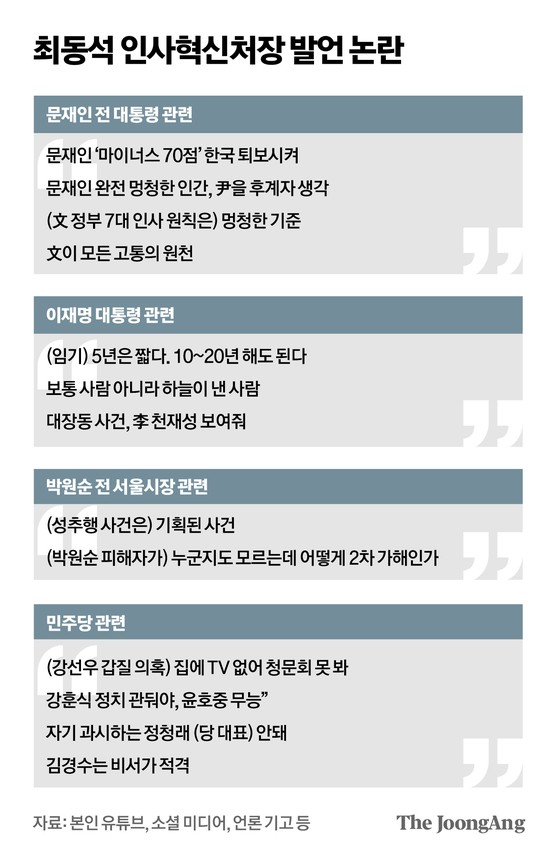 최동석 인사혁신처장 발언 논란

문재인 전 대통령 관련

문재인 '마이너스 70점' 한국 퇴보시켜
문재인 완전 멍청한 인간, 尹을 후계자 생각
(文 정부 7대 인사 원칙은) 멍청한 기준
文이 모든 고통의 원천

이재명 대통령 관련

(임기) 5년은 짧다. 10~20년 해도 된다
보통 사람 아니라 하늘이 낸 사람
대장동 사건, 李 천재성 보여줘

박원순 전 서울시장 관련

(성추행 사건은) 기획된 사건
(박원순 피해자가) 누군지도 모르는데 어떻게 2차 가해인가

민주당 관련

(강선우 갑질 의혹) 집에 TV 없어 청문회 못 봐
강훈식 정치 관둬야, 윤호중 무능"
자기 과시하는 정청래 (당 대표) 안돼
김경수는 비서가 적격

자료: 본인 유튜브, 소셜 미디어, 언론 기고 등

The JoongAng